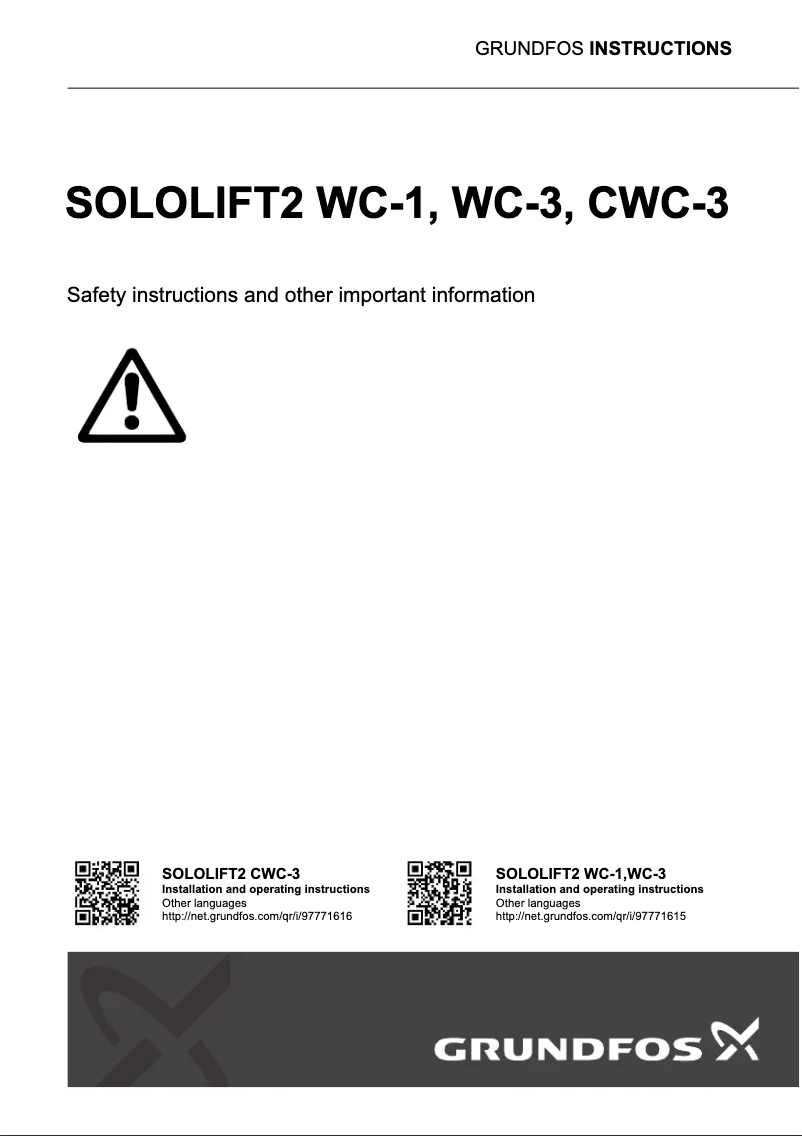 GRUNDFOS INSTRUCTIONS

SOLOLIFT2 WC-1, WC-3, CWC-3

Safety instructions and other important information

SOLOLIFT2 CWC-3
Installation and operating instructions
Other languages
http://net.grundfos.com/qr/i/97771616

SOLOLIFT2 WC-1,WC-3
Installation and operating instructions
Other languages
http://net.grundfos.com/qr/i/97771615

GRUNDFOS